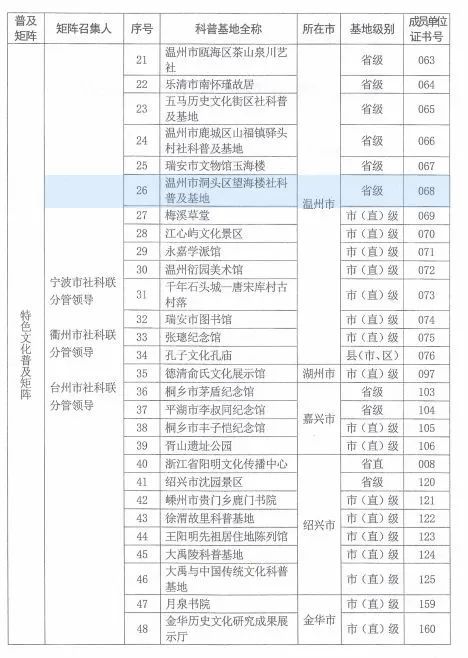 | 普及矩阵 | 矩阵召集人 | 序号 | 科普基地全称 | 所在市 | 基地级别 | 成员单位证书号 |
|---|---|---|---|---|---|---|
| 特色文化普及矩阵 | 宁波市社科联分管领导 衢州市社科联分管领导 台州市社科联分管领导 | 21 | 温州市瓯海区茶山泉川艺社 | 温州市 | 省级 | 063 |
| | | 22 | 乐清市南怀瑾故居 | | 省级 | 064 |
| | | 23 | 五马历史文化街区社科普及基地 | | 省级 | 065 |
| | | 24 | 温州市鹿城区山福镇驿头村社科普及基地 | | 省级 | 066 |
| | | 25 | 瑞安市文物馆玉海楼 | | 省级 | 067 |
| | | 26 | 温州市洞头区望海楼社科普及基地 | | 省级 | 068 |
| | | 27 | 梅溪草堂 | | 市（直）级 | 069 |
| | | 28 | 江心屿文化景区 | | 市（直）级 | 070 |
| | | 29 | 永嘉学派馆 | | 市（直）级 | 071 |
| | | 30 | 温州衍园美术馆 | | 市（直）级 | 072 |
| | | 31 | 千年石头城—唐宋库村古村落 | | 市（直）级 | 073 |
| | | 32 | 瑞安市图书馆 | | 市（直）级 | 074 |
| | | 33 | 张璁纪念馆 | | 市（直）级 | 075 |
| | | 34 | 孔子文化孔庙 | | 县（市、区） | 076 |
| | | 35 | 德清俞氏文化展示馆 | 湖州市 | 市（直）级 | 097 |
| | | 36 | 桐乡市茅盾纪念馆 | 嘉兴市 | 省级 | 103 |
| | | 37 | 平湖市李叔同纪念馆 | | 省级 | 104 |
| | | 38 | 桐乡市丰子恺纪念馆 | | 市（直）级 | 105 |
| | | 39 | 胥山遗址公园 | | 市（直）级 | 106 |
| | | 40 | 浙江省阳明文化传播中心 | 绍兴市 | 省直 | 008 |
| | | 41 | 绍兴市沈园景区 | | 省级 | 120 |
| | | 42 | 嵊州市贵门乡鹿门书院 | | 市（直）级 | 121 |
| | | 43 | 徐渭故里科普基地 | | 市（直）级 | 122 |
| | | 44 | 王阳明先祖居住地陈列馆 | | 市（直）级 | 123 |
| | | 45 | 大禹陵科普基地 | | 市（直）级 | 124 |
| | | 46 | 大禹与中国传统文化科普基地 | | 市（直）级 | 125 |
| | | 47 | 月泉书院 | 金华市 | 市（直）级 | 159 |
| | | 48 | 金华历史文化研究成果展示厅 | | 市（直）级 | 160 |